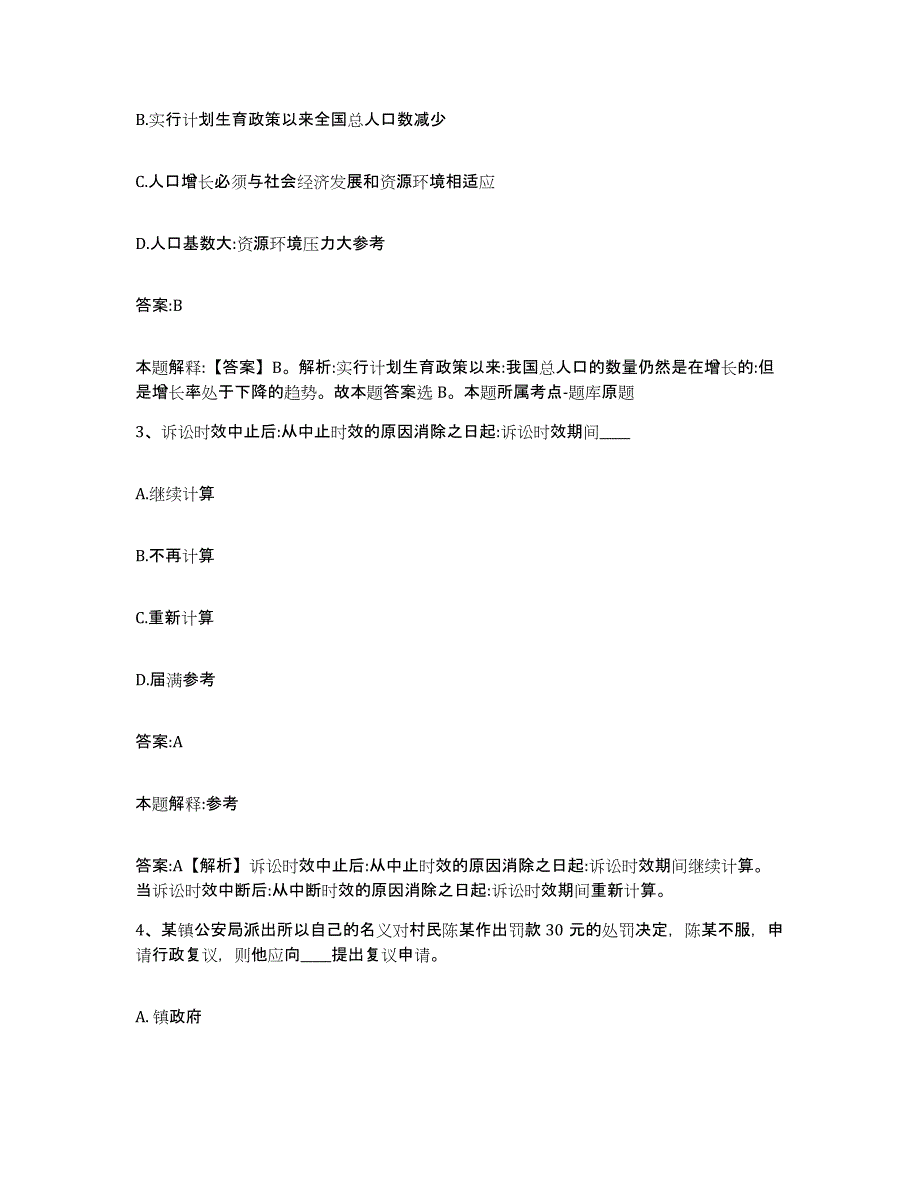 B.实行计划生育政策以来全国总人口数减少

C.人口增长必须与社会经济发展和资源环境相适应

D.人口基数大:资源环境压力大参考

答案:B

本题解释:【答案】B。解析:实行计划生育政策以来:我国总人口的数量仍然是在增长的:但是增长率处于下降的趋势。故本题答案选 B。本题所属考点-题库原题

3、诉讼时效中止后:从中止时效的原因消除之日起:诉讼时效期间____

A.继续计算

B.不再计算

C.重新计算

D.届满参考

答案:A

本题解释:参考

答案:A【解析】诉讼时效中止后:从中止时效的原因消除之日起:诉讼时效期间继续计算。当诉讼时效中断后:从中断时效的原因消除之日起:诉讼时效期间重新计算。

4、某镇公安局派出所以自己的名义对村民陈某作出罚款 30 元的处罚决定，陈某不服，申请行政复议，则他应向____提出复议申请。

A. 镇政府